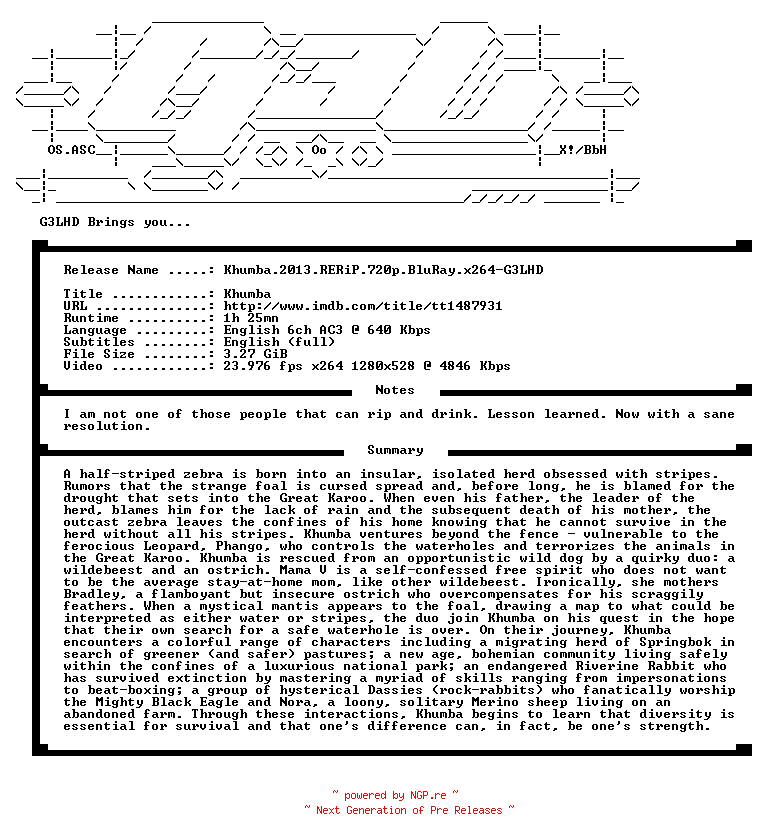 OS.ASC Oo X!/BbH

G3LHD Brings you...

Release Name .....: Khumba.2013.RERiP.720p.BluRay.x264-G3LHD

Title ............: Khumba
URL ..............: http://www.imdb.com/title/tt1487931
Runtime ..........: 1h 25mn
Language .........: English 6ch AC3 @ 640 Kbps
Subtitles ........: English (full)
File Size ........: 3.27 GiB
Video ............: 23.976 fps x264 1280x528 @ 4846 Kbps

Notes

I am not one of those people that can rip and drink. Lesson learned. Now with a sane resolution.

Summary

A half-striped zebra is born into an insular, isolated herd obsessed with stripes. Rumors that the strange foal is cursed spread and, before long, he is blamed for the drought that sets into the Great Karoo. When even his father, the leader of the herd, blames him for the lack of rain and the subsequent death of his mother, the outcast zebra leaves the confines of his home knowing that he cannot survive in the herd without all his stripes. Khumba ventures beyond the fence - vulnerable to the ferocious Leopard, Phango, who controls the waterholes and terrorizes the animals in the Great Karoo. Khumba is rescued from an opportunistic wild dog by a quirky duo: a wildebeest and an ostrich. Mama V is a self-confessed free spirit who does not want to be the average stay-at-home mom, like other wildebeest. Ironically, she mothers Bradley, a flamboyant but insecure ostrich who overcompensates for his scraggily feathers. When a mystical mantis appears to the foal, drawing a map to what could be interpreted as either water or stripes, the duo join Khumba on his quest in the hope that their own search for a safe waterhole is over. On their journey, Khumba encounters a colorful range of characters including a migrating herd of Springbok in search of greener (and safer) pastures; a new age, bohemian community living safely within the confines of a luxurious national park; an endangered Riverine Rabbit who has survived extinction by mastering a myriad of skills ranging from impersonations to beat-boxing; a group of hysterical Dassies (rock-rabbits) who fanatically worship the Mighty Black Eagle and Nora, a loony, solitary Merino sheep living on an abandoned farm. Through these interactions, Khumba begins to learn that diversity is essential for survival and that one's difference can, in fact, be one's strength.

~ powered by NGP.re ~
~ Next Generation of Pre Releases ~